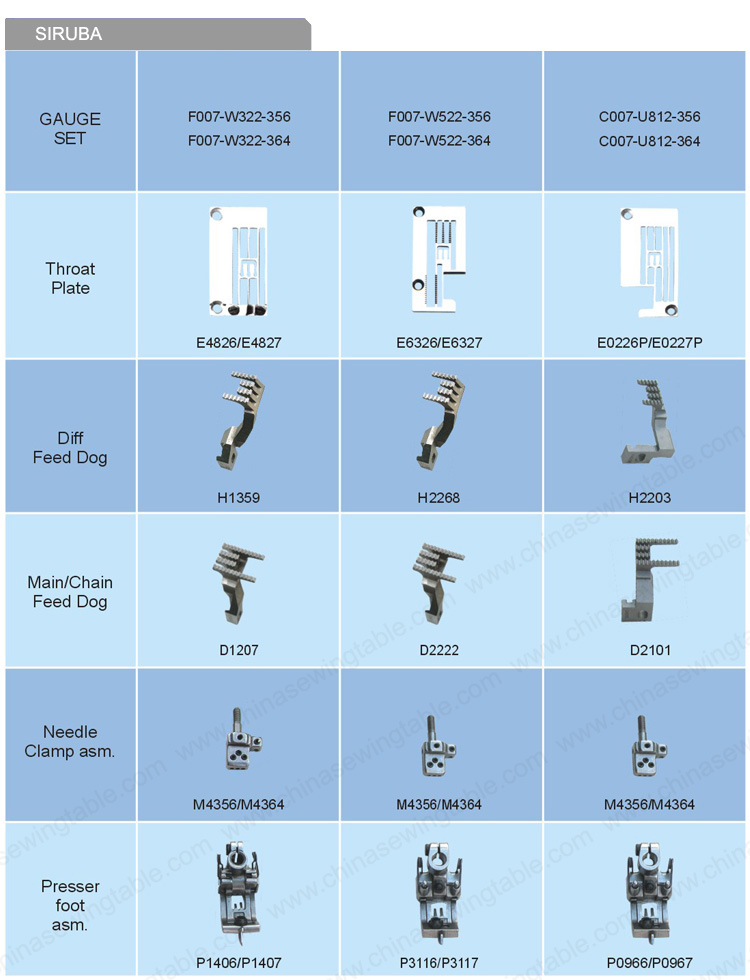 SIRUBA

| GAUGE SET | F007-W322-356 F007-W322-364 | F007-W522-356 F007-W522-364 | C007-U812-356 C007-U812-364 |
|---|---|---|---|
| Throat Plate | E4826/E4827 | E6326/E6327 | E0226P/E0227P |
| Diff Feed Dog | H1359 | H2268 | H2203 |
| Main/Chain Feed Dog | D1207 | D2222 | D2101 |
| Needle Clamp asm. | M4356/M4364 | M4356/M4364 | M4356/M4364 |
| Presser foot asm. | P1406/P1407 | P3116/P3117 | P0966/P0967 |

www.chinasewingtable.com